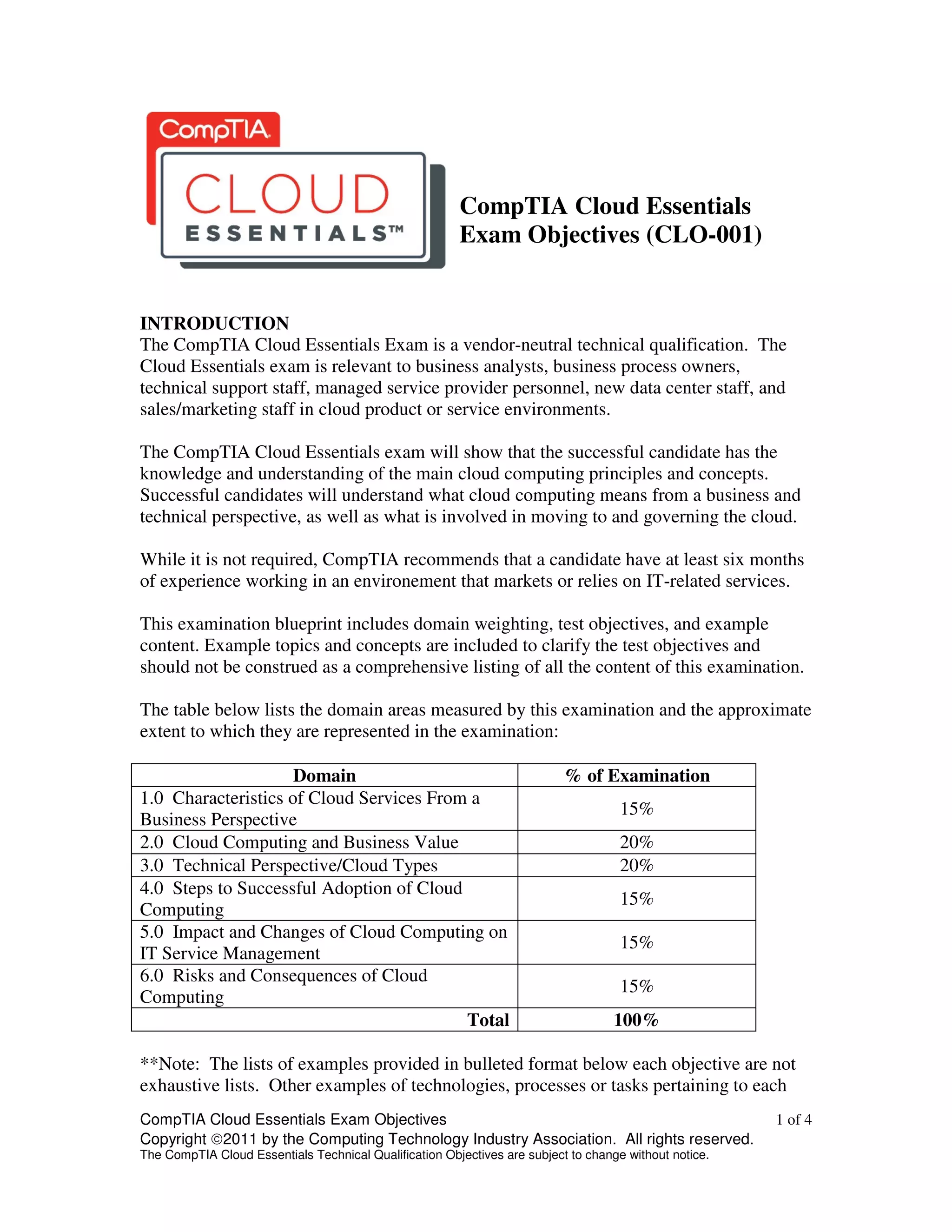 CompTIA
CLOUD
ESSENTIALS™

CompTIA Cloud Essentials
Exam Objectives (CLO-001)

INTRODUCTION
The CompTIA Cloud Essentials Exam is a vendor-neutral technical qualification. The Cloud Essentials exam is relevant to business analysts, business process owners, technical support staff, managed service provider personnel, new data center staff, and sales/marketing staff in cloud product or service environments.

The CompTIA Cloud Essentials exam will show that the successful candidate has the knowledge and understanding of the main cloud computing principles and concepts. Successful candidates will understand what cloud computing means from a business and technical perspective, as well as what is involved in moving to and governing the cloud.

While it is not required, CompTIA recommends that a candidate have at least six months of experience working in an environement that markets or relies on IT-related services.

This examination blueprint includes domain weighting, test objectives, and example content. Example topics and concepts are included to clarify the test objectives and should not be construed as a comprehensive listing of all the content of this examination.

The table below lists the domain areas measured by this examination and the approximate extent to which they are represented in the examination:

| Domain | % of Examination |
|---|---|
| 1.0 Characteristics of Cloud Services From a Business Perspective | 15% |
| 2.0 Cloud Computing and Business Value | 20% |
| 3.0 Technical Perspective/Cloud Types | 20% |
| 4.0 Steps to Successful Adoption of Cloud Computing | 15% |
| 5.0 Impact and Changes of Cloud Computing on IT Service Management | 15% |
| 6.0 Risks and Consequences of Cloud Computing | 15% |
| Total | 100% |

**Note: The lists of examples provided in bulleted format below each objective are not exhaustive lists. Other examples of technologies, processes or tasks pertaining to each

CompTIA Cloud Essentials Exam Objectives 1 of 4
Copyright ©2011 by the Computing Technology Industry Association. All rights reserved.
The CompTIA Cloud Essentials Technical Qualification Objectives are subject to change without notice.